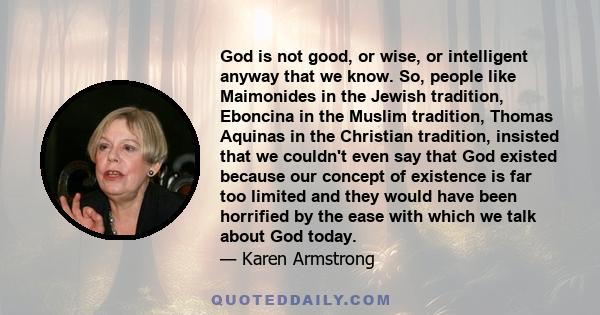 God is not good, or wise, or intelligent anyway that we know. So, people like Maimonides in the Jewish tradition, Eboncina in the Muslim tradition, Thomas Aquinas in the Christian tradition, insisted that we couldn't even say that God existed because our concept of existence is far too limited and they would have been horrified by the ease with which we talk about God today.
— Karen Armstrong

QUOTEDDAILY.COM